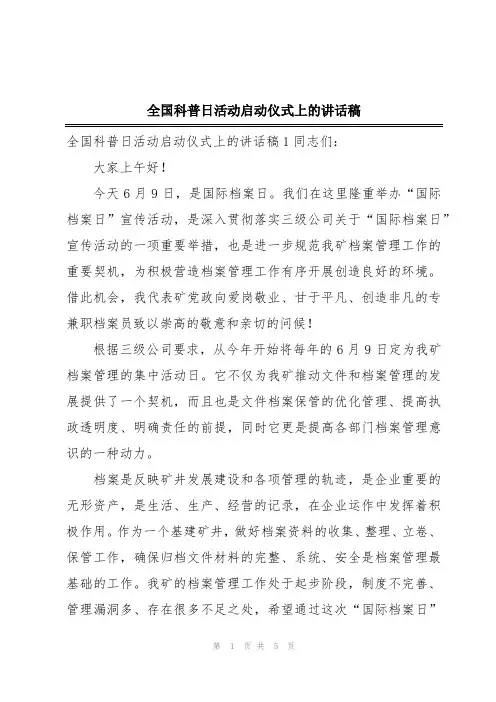 全国科普日活动启动仪式上的讲话稿

全国科普日活动启动仪式上的讲话稿1同志们：

大家上午好！

今天6月9日，是国际档案日。我们在这里隆重举办“国际档案日”宣传活动，是深入贯彻落实三级公司关于“国际档案日”宣传活动的一项重要举措，也是进一步规范我矿档案管理工作的重要契机，为积极营造档案管理工作有序开展创造良好的环境。借此机会，我代表矿党政向爱岗敬业、甘于平凡、创造非凡的专兼职档案员致以崇高的敬意和亲切的问候！

根据三级公司要求，从今年开始将每年的6月9日定为我矿档案管理的集中活动日。它不仅为我矿推动文件和档案管理的发展提供了一个契机，而且也是文件档案保管的优化管理、提高执政透明度、明确责任的前提，同时它更是提高各部门档案管理意识的一种动力。

档案是反映矿井发展建设和各项管理的轨迹，是企业重要的无形资产，是生活、生产、经营的记录，在企业运作中发挥着积极作用。作为一个基建矿井，做好档案资料的收集、整理、立卷、保管工作，确保归档文件材料的完整、系统、安全是档案管理最基础的工作。我矿的档案管理工作处于起步阶段，制度不完善、管理漏洞多、存在很多不足之处，希望通过这次“国际档案日”

第 1 页 共 5 页